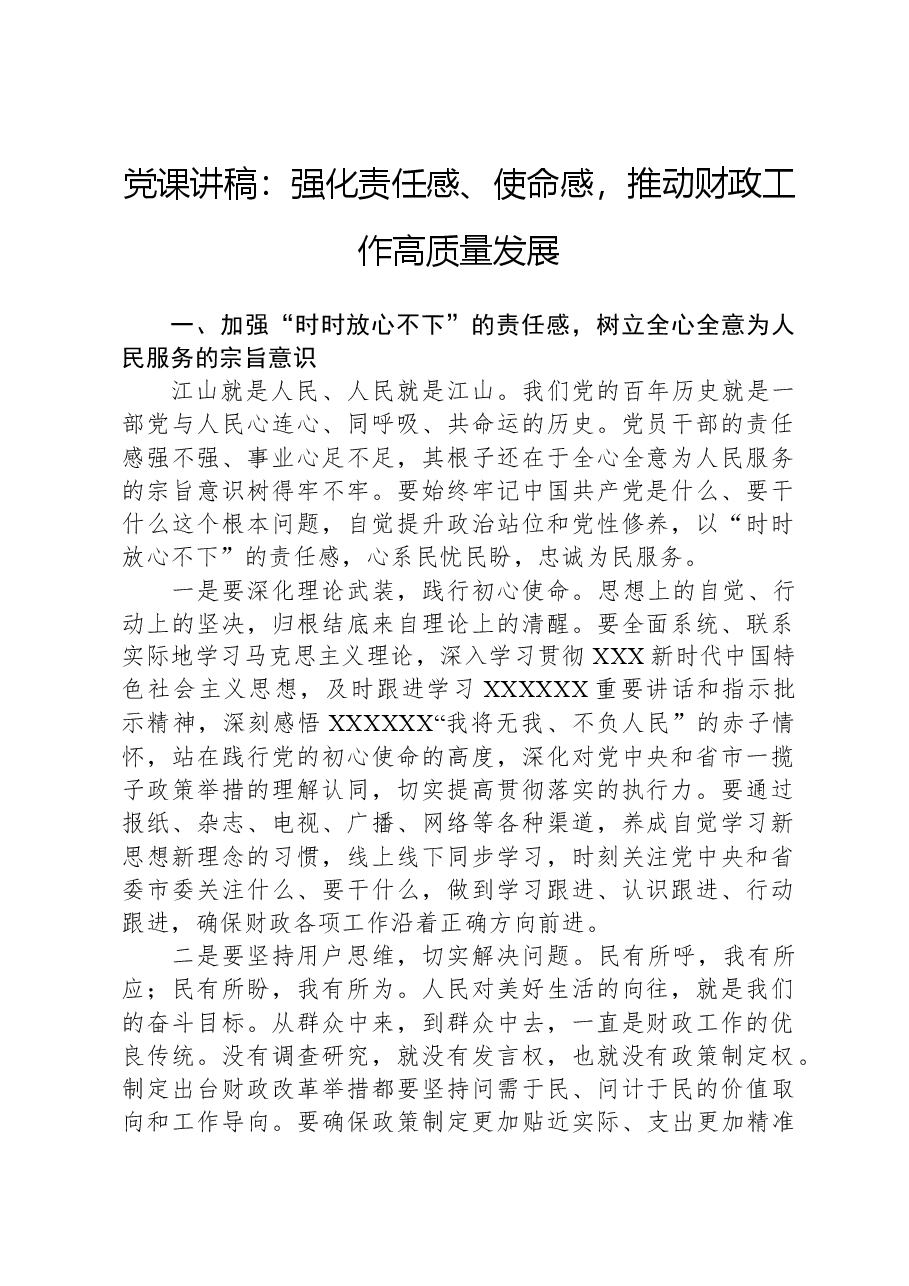 党课讲稿：强化责任感、使命感，推动财政工作高质量发展

一、加强“时时放心不下”的责任感，树立全心全意为人民服务的宗旨意识

江山就是人民、人民就是江山。我们党的百年历史就是一部党与人民心连心、同呼吸、共命运的历史。党员干部的责任感强不强、事业心足不足，其根子还在于全心全意为人民服务的宗旨意识树得牢不牢。要始终牢记中国共产党是什么、要干什么这个根本问题，自觉提升政治站位和党性修养，以“时时放心不下”的责任感，心系民忧民盼，忠诚为民服务。

一是要深化理论武装，践行初心使命。思想上的自觉、行动上的坚决，归根结底来自理论上的清醒。要全面系统、联系实际地学习马克思主义理论，深入学习贯彻XXX新时代中国特色社会主义思想，及时跟进学习XXXXXX重要讲话和指示批示精神，深刻感悟XXXXXX“我将无我、不负人民”的赤子情怀，站在践行党的初心使命的高度，深化对党中央和省市一揽子政策举措的理解认同，切实提高贯彻落实的执行力。要通过报纸、杂志、电视、广播、网络等各种渠道，养成自觉学习新思想新理念的习惯，线上线下同步学习，时刻关注党中央和省委市委关注什么、要干什么，做到学习跟进、认识跟进、行动跟进，确保财政各项工作沿着正确方向前进。

二是要坚持用户思维，切实解决问题。民有所呼，我有所应；民有所盼，我有所为。人民对美好生活的向往，就是我们的奋斗目标。从群众中来，到群众中去，一直是财政工作的优良传统。没有调查研究，就没有发言权，也就没有政策制定权。制定出台财政改革举措都要坚持问需于民、问计于民的价值取向和工作导向。要确保政策制定更加贴近实际、支出更加精准